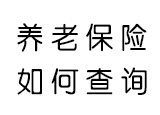 养老保险
如何查询